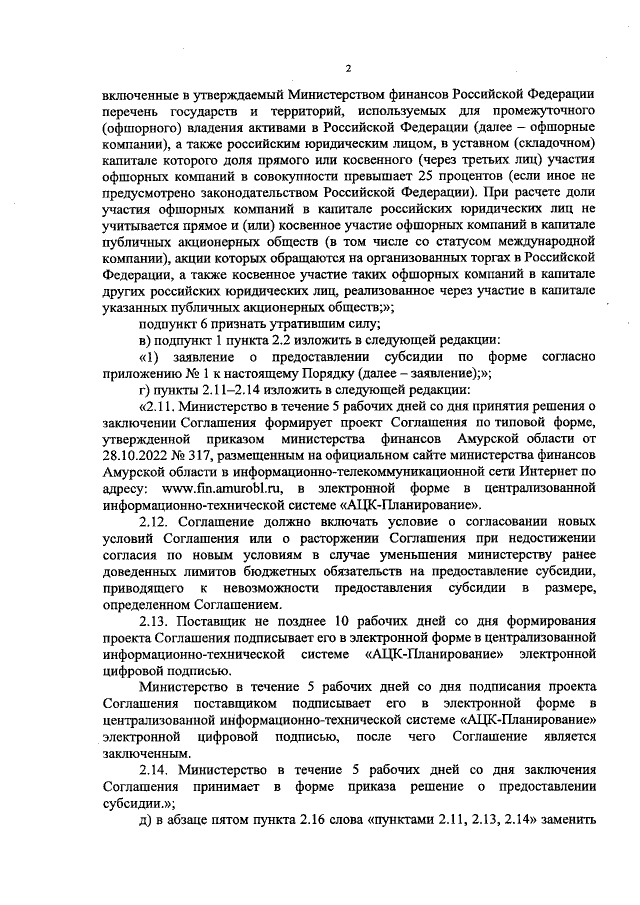 2

включенные в утверждаемый Министерством финансов Российской Федерации перечень государств и территорий, используемых для промежуточного (офшорного) владения активами в Российской Федерации (далее – офшорные компании), а также российским юридическим лицом, в уставном (складочном) капитале которого доля прямого или косвенного (через третьих лиц) участия офшорных компаний в совокупности превышает 25 процентов (если иное не предусмотрено законодательством Российской Федерации). При расчете доли участия офшорных компаний в капитале российских юридических лиц не учитывается прямое и (или) косвенное участие офшорных компаний в капитале публичных акционерных обществ (в том числе со статусом международной компании), акции которых обращаются на организованных торгах в Российской Федерации, а также косвенное участие таких офшорных компаний в капитале других российских юридических лиц, реализованное через участие в капитале указанных публичных акционерных обществ;»;

подпункт 6 признать утратившим силу;

в) подпункт 1 пункта 2.2 изложить в следующей редакции:

«1) заявление о предоставлении субсидии по форме согласно приложению № 1 к настоящему Порядку (далее – заявление);»;

г) пункты 2.11–2.14 изложить в следующей редакции:

«2.11. Министерство в течение 5 рабочих дней со дня принятия решения о заключении Соглашения формирует проект Соглашения по типовой форме, утвержденной приказом министерства финансов Амурской области от 28.10.2022 № 317, размещенным на официальном сайте министерства финансов Амурской области в информационно-телекоммуникационной сети Интернет по адресу: www.fin.amurobl.ru, в электронной форме в централизованной информационно-технической системе «АЦК-Планирование».

2.12. Соглашение должно включать условие о согласовании новых условий Соглашения или о расторжении Соглашения при недостижении согласия по новым условиям в случае уменьшения министерству ранее доведенных лимитов бюджетных обязательств на предоставление субсидии, приводящего к невозможности предоставления субсидии в размере, определенном Соглашением.

2.13. Поставщик не позднее 10 рабочих дней со дня формирования проекта Соглашения подписывает его в электронной форме в централизованной информационно-технической системе «АЦК-Планирование» электронной цифровой подписью.

Министерство в течение 5 рабочих дней со дня подписания проекта Соглашения поставщиком подписывает его в электронной форме в централизованной информационно-технической системе «АЦК-Планирование» электронной цифровой подписью, после чего Соглашение является заключенным.

2.14. Министерство в течение 5 рабочих дней со дня заключения Соглашения принимает в форме приказа решение о предоставлении субсидии.»;

д) в абзаце пятом пункта 2.16 слова «пунктами 2.11, 2.13, 2.14» заменить